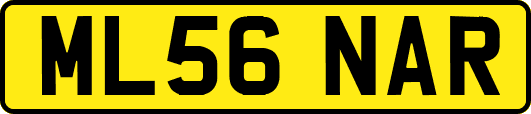 ML56 NAR